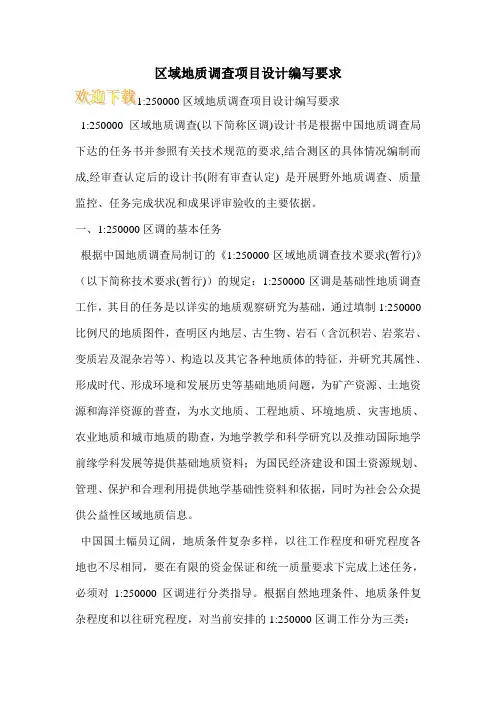 区域地质调查项目设计编写要求

欢迎下载

1:250000 区域地质调查项目设计编写要求

1:250000 区域地质调查(以下简称区调)设计书是根据中国地质调查局下达的任务书并参照有关技术规范的要求,结合测区的具体情况编制而成,经审查认定后的设计书(附有审查认定) 是开展野外地质调查、质量监控、任务完成状况和成果评审验收的主要依据。

一、1:250000 区调的基本任务

根据中国地质调查局制订的《1:250000 区域地质调查技术要求(暂行)》（以下简称技术要求(暂行)）的规定：1:250000 区调是基础性地质调查工作，其目的任务是以详实的地质观察研究为基础，通过填制 1:250000 比例尺的地质图件，查明区内地层、古生物、岩石（含沉积岩、岩浆岩、变质岩及混杂岩等）、构造以及其它各种地质体的特征，并研究其属性、形成时代、形成环境和发展历史等基础地质问题，为矿产资源、土地资源和海洋资源的普查，为水文地质、工程地质、环境地质、灾害地质、农业地质和城市地质的勘查，为地学教学和科学研究以及推动国际地学前缘学科发展等提供基础地质资料；为国民经济建设和国土资源规划、管理、保护和合理利用提供地学基础性资料和依据，同时为社会公众提供公益性区域地质信息。

中国国土幅员辽阔，地质条件复杂多样，以往工作程度和研究程度各地也不尽相同，要在有限的资金保证和统一质量要求下完成上述任务，必须对 1:250000 区调进行分类指导。根据自然地理条件、地质条件复杂程度和以往研究程度，对当前安排的 1:250000 区调工作分为三类：